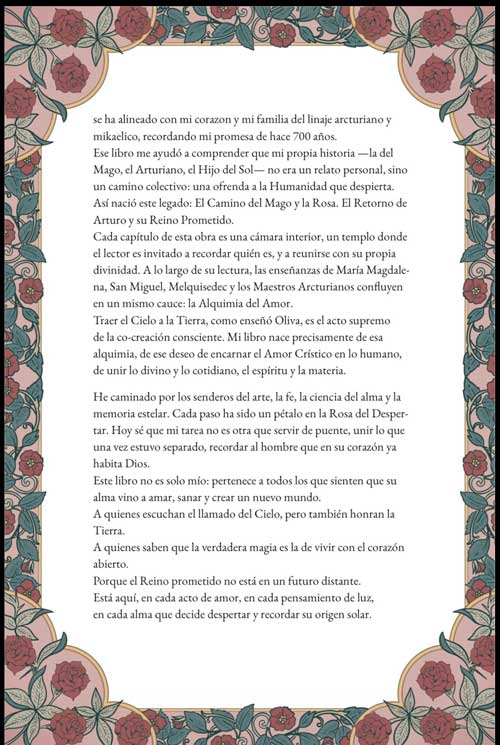 se ha alineado con mi corazon y mi familia del linaje arcturiano y mikaelico, recordando mi promesa de hace 700 años.
Ese libro me ayudó a comprender que mi propia historia —la del Mago, el Arturiano, el Hijo del Sol— no era un relato personal, sino un camino colectivo: una ofrenda a la Humanidad que despierta.
Así nació este legado: El Camino del Mago y la Rosa. El Retorno de Arturo y su Reino Prometido.
Cada capítulo de esta obra es una cámara interior, un templo donde el lector es invitado a recordar quién es, y a reunirse con su propia divinidad. A lo largo de su lectura, las enseñanzas de María Magdalena, San Miguel, Melquisedec y los Maestros Arcturianos confluyen en un mismo cauce: la Alquimia del Amor.
Traer el Cielo a la Tierra, como enseñó Oliva, es el acto supremo de la co-creación consciente. Mi libro nace precisamente de esa alquimia, de ese deseo de encarnar el Amor Crístico en lo humano, de unir lo divino y lo cotidiano, el espíritu y la materia.

He caminado por los senderos del arte, la fe, la ciencia del alma y la memoria estelar. Cada paso ha sido un pétalo en la Rosa del Despertar. Hoy sé que mi tarea no es otra que servir de puente, unir lo que una vez estuvo separado, recordar al hombre que en su corazón ya habita Dios.
Este libro no es solo mío: pertenece a todos los que sienten que su alma vino a amar, sanar y crear un nuevo mundo.
A quienes escuchan el llamado del Cielo, pero también honran la Tierra.
A quienes saben que la verdadera magia es la de vivir con el corazón abierto.
Porque el Reino prometido no está en un futuro distante.
Está aquí, en cada acto de amor, en cada pensamiento de luz, en cada alma que decide despertar y recordar su origen solar.